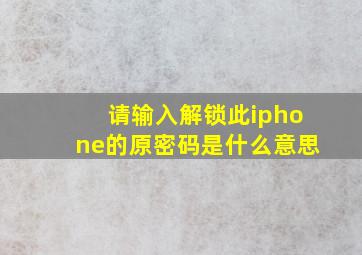 请输入解锁此iphone的原密码是什么意思